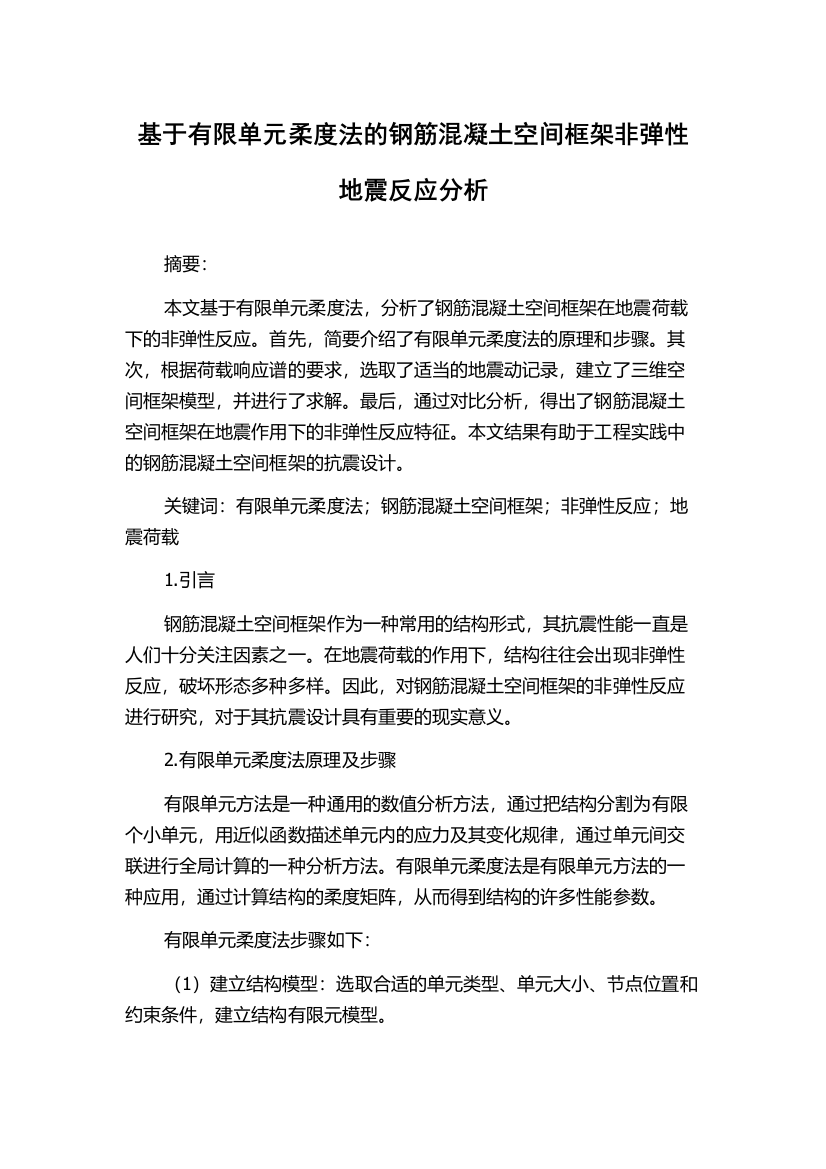 基于有限单元柔度法的钢筋混凝土空间框架非弹性地震反应分析

摘要:

本文基于有限单元柔度法，分析了钢筋混凝土空间框架在地震荷载下的非弹性反应。首先，简要介绍了有限单元柔度法的原理和步骤。其次，根据荷载响应谱的要求，选取了适当的地震动记录，建立了三维空间框架模型，并进行了求解。最后，通过对比分析，得出了钢筋混凝土空间框架在地震作用下的非弹性反应特征。本文结果有助于工程实践中的钢筋混凝土空间框架的抗震设计。

关键词：有限单元柔度法；钢筋混凝土空间框架；非弹性反应；地震荷载

1.引言

钢筋混凝土空间框架作为一种常用的结构形式，其抗震性能一直是人们十分关注因素之一。在地震荷载的作用下，结构往往会出现非弹性反应，破坏形态多种多样。因此，对钢筋混凝土空间框架的非弹性反应进行研究，对于其抗震设计具有重要的现实意义。

2.有限单元柔度法原理及步骤

有限单元方法是一种通用的数值分析方法，通过把结构分割为有限个小单元，用近似函数描述单元内的应力及其变化规律，通过单元间交联进行全局计算的一种分析方法。有限单元柔度法是有限单元方法的一种应用，通过计算结构的柔度矩阵，从而得到结构的许多性能参数。

有限单元柔度法步骤如下:

（1）建立结构模型：选取合适的单元类型、单元大小、节点位置和约束条件，建立结构有限元模型。